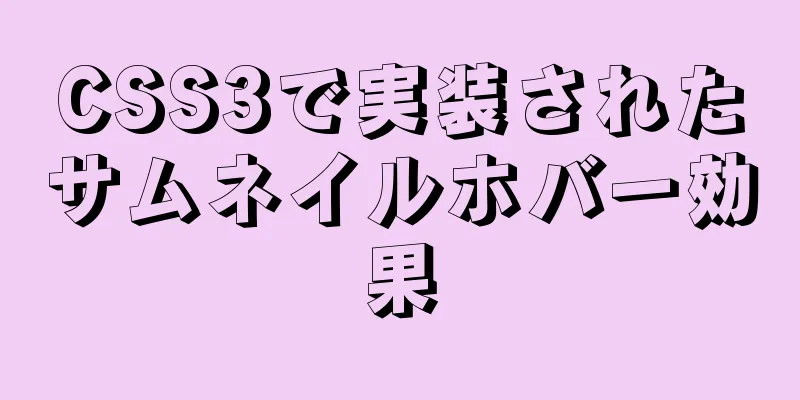 CSS3で実装されたサムネイルホバー効果